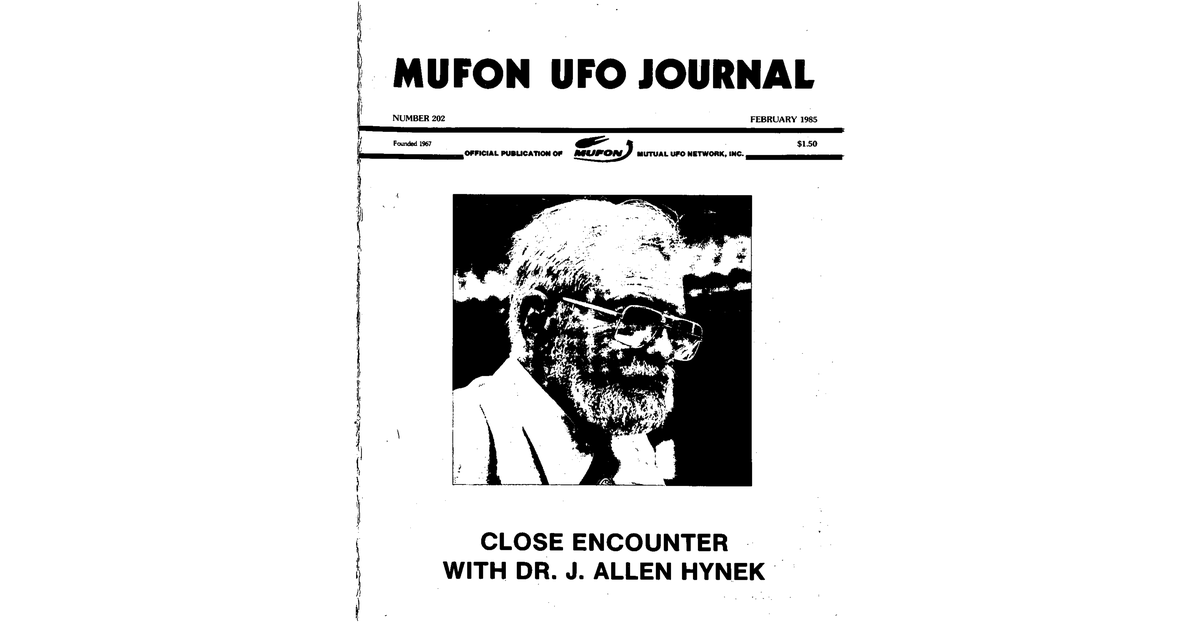 MUFON UFO JOURNAL

NUMBER 202

FEBRUARY 1985

Founded 1967

OFFICIAL PUBLICATION OF MUFON MUTUAL UFO NETWORK, INC.

$1.50

CLOSE ENCOUNTER WITH DR. J. ALLEN HYNEK